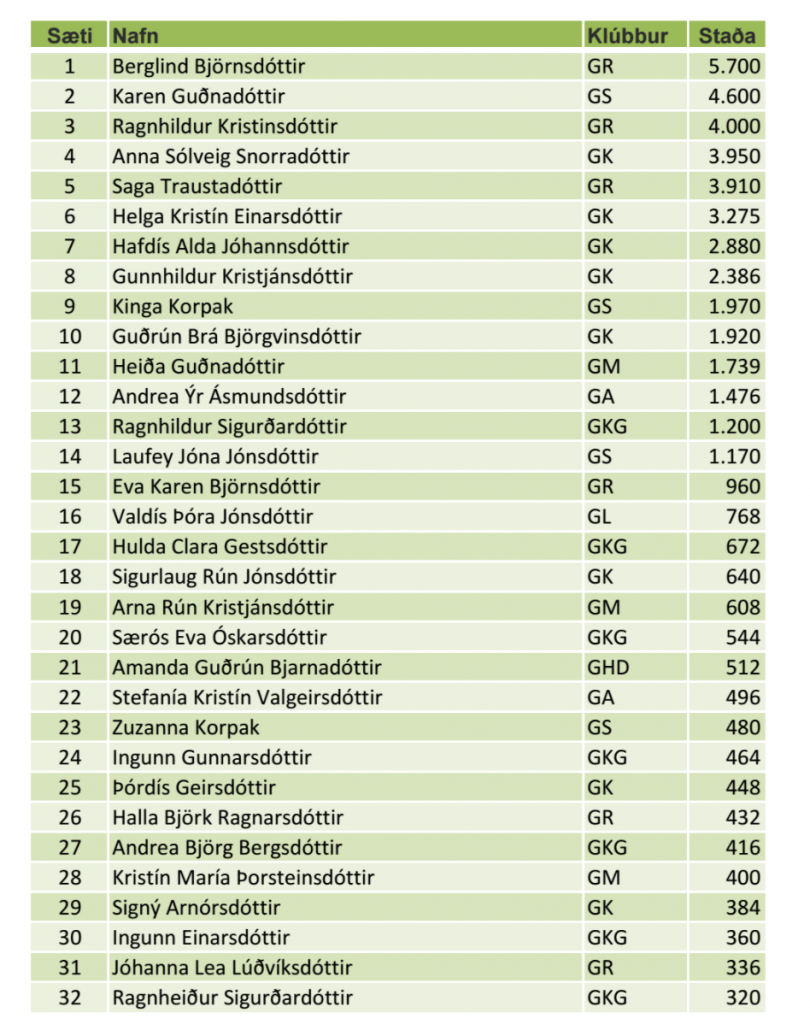 | Sæti | Nafn | Klúbbur | Staða |
|---|---|---|---|
| 1 | Berglind Björnsdóttir | GR | 5.700 |
| 2 | Karen Guðnadóttir | GS | 4.600 |
| 3 | Ragnhildur Kristinsdóttir | GR | 4.000 |
| 4 | Anna Sólveig Snorradóttir | GK | 3.950 |
| 5 | Saga Traustadóttir | GR | 3.910 |
| 6 | Helga Kristín Einarsdóttir | GK | 3.275 |
| 7 | Hafdís Alda Jóhannsdóttir | GK | 2.880 |
| 8 | Gunnhildur Kristjánsdóttir | GK | 2.386 |
| 9 | Kinga Korpak | GS | 1.970 |
| 10 | Guðrún Brá Björgvinsdóttir | GK | 1.920 |
| 11 | Heiða Guðnadóttir | GM | 1.739 |
| 12 | Andrea Ýr Ásmundsdóttir | GA | 1.476 |
| 13 | Ragnhildur Sigurðardóttir | GKG | 1.200 |
| 14 | Laufey Jóna Jónsdóttir | GS | 1.170 |
| 15 | Eva Karen Björnsdóttir | GR | 960 |
| 16 | Valdís Þóra Jónsdóttir | GL | 768 |
| 17 | Hulda Clara Gestsdóttir | GKG | 672 |
| 18 | Sigurlaug Rún Jónsdóttir | GK | 640 |
| 19 | Arna Rún Kristjánsdóttir | GM | 608 |
| 20 | Særós Eva Óskarsdóttir | GKG | 544 |
| 21 | Amanda Guðrún Bjarnadóttir | GHD | 512 |
| 22 | Stefanía Kristín Valgeirsdóttir | GA | 496 |
| 23 | Zuzanna Korpak | GS | 480 |
| 24 | Ingunn Gunnarsdóttir | GKG | 464 |
| 25 | Þórdís Geirsdóttir | GK | 448 |
| 26 | Halla Björk Ragnarsdóttir | GR | 432 |
| 27 | Andrea Björg Bergsdóttir | GKG | 416 |
| 28 | Kristín María Þorsteinsdóttir | GM | 400 |
| 29 | Signý Arnórsdóttir | GK | 384 |
| 30 | Ingunn Einarsdóttir | GKG | 360 |
| 31 | Jóhanna Lea Lúðvíksdóttir | GR | 336 |
| 32 | Ragnheiður Sigurðardóttir | GKG | 320 |